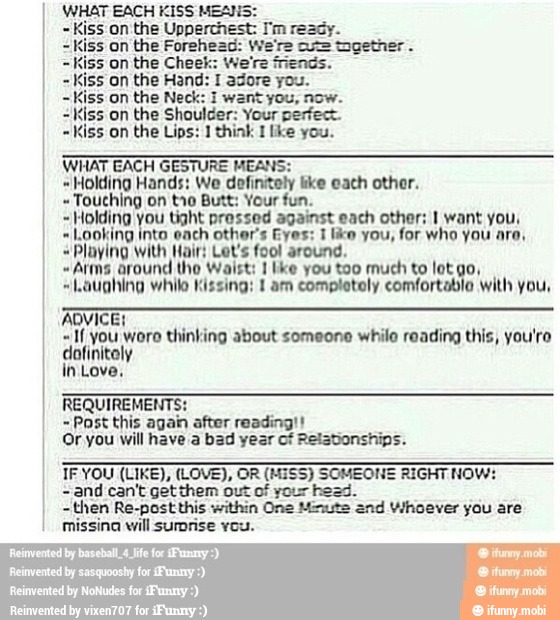 WHAT EACH KISS MEANS:
- Kiss on the Upperchest: I'm ready.
- Kiss on the Forehead: We're cute together .
- Kiss on the Cheek: We're friends.
- Kiss on the Hand: I adore you.
- Kiss on the Neck: I want you, now.
- Kiss on the Shoulder: Your perfect.
- Kiss on the Lips: I think I like you.

WHAT EACH GESTURE MEANS:
- Holding Hands: We definitely like each other.
- Touching on the Butt: Your fun.
- Holding you tight pressed against each other: I want you.
- Looking into each other's Eyes: I like you, for who you are.
- Playing with Hair: Let's fool around.
- Arms around the Waist: I like you too much to let go.
- Laughing while Kissing: I am completely comfortable with you.

ADVICE:
- If you were thinking about someone while reading this, you're definitely
in Love.

REQUIREMENTS:
- Post this again after reading!!
Or you will have a bad year of Relationships.

IF YOU (LIKE), (LOVE), OR (MISS) SOMEONE RIGHT NOW:
- and can't get them out of your head.
- then Re-post this within One Minute and Whoever you are missing will surprise you.

Reinvented by baseball_4_life for iFunny :)
ifunny.mobi
Reinvented by sasquooshy for iFunny :)
ifunny.mobi
Reinvented by NoNudes for iFunny :)
ifunny.mobi
Reinvented by vixen707 for iFunny :)
ifunny.mobi